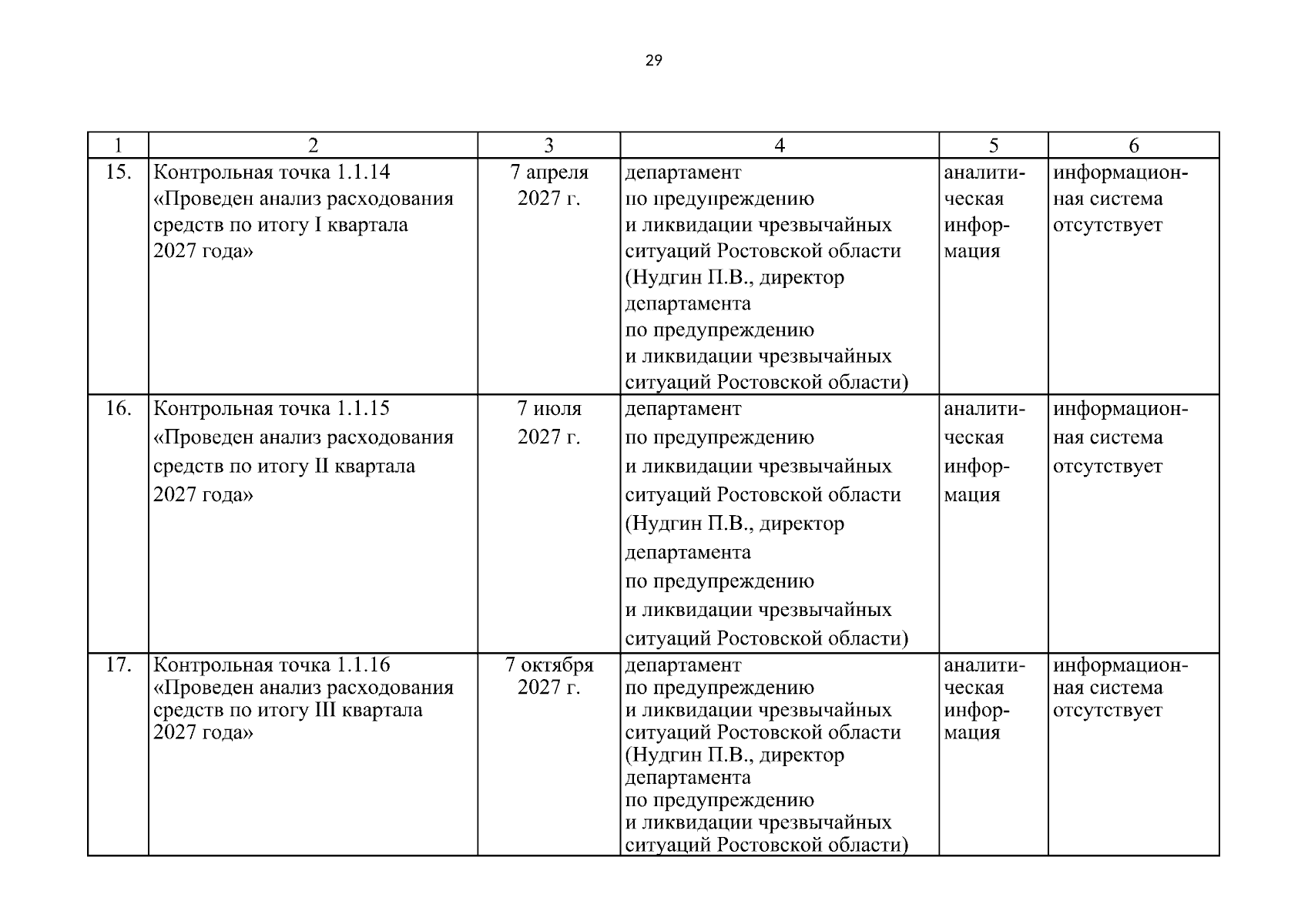 29

| 1 | 2 | 3 | 4 | 5 | 6 |
|---|---|---|---|---|---|
| 15. | Контрольная точка 1.1.14 «Проведен анализ расходования средств по итогу I квартала 2027 года» | 7 апреля 2027 г. | департамент по предупреждению и ликвидации чрезвычайных ситуаций Ростовской области (Нудгин П.В., директор департамента по предупреждению и ликвидации чрезвычайных ситуаций Ростовской области) | аналитическая информация | информационная система отсутствует |
| 16. | Контрольная точка 1.1.15 «Проведен анализ расходования средств по итогу II квартала 2027 года» | 7 июля 2027 г. | департамент по предупреждению и ликвидации чрезвычайных ситуаций Ростовской области (Нудгин П.В., директор департамента по предупреждению и ликвидации чрезвычайных ситуаций Ростовской области) | аналитическая информация | информационная система отсутствует |
| 17. | Контрольная точка 1.1.16 «Проведен анализ расходования средств по итогу III квартала 2027 года» | 7 октября 2027 г. | департамент по предупреждению и ликвидации чрезвычайных ситуаций Ростовской области (Нудгин П.В., директор департамента по предупреждению и ликвидации чрезвычайных ситуаций Ростовской области) | аналитическая информация | информационная система отсутствует |